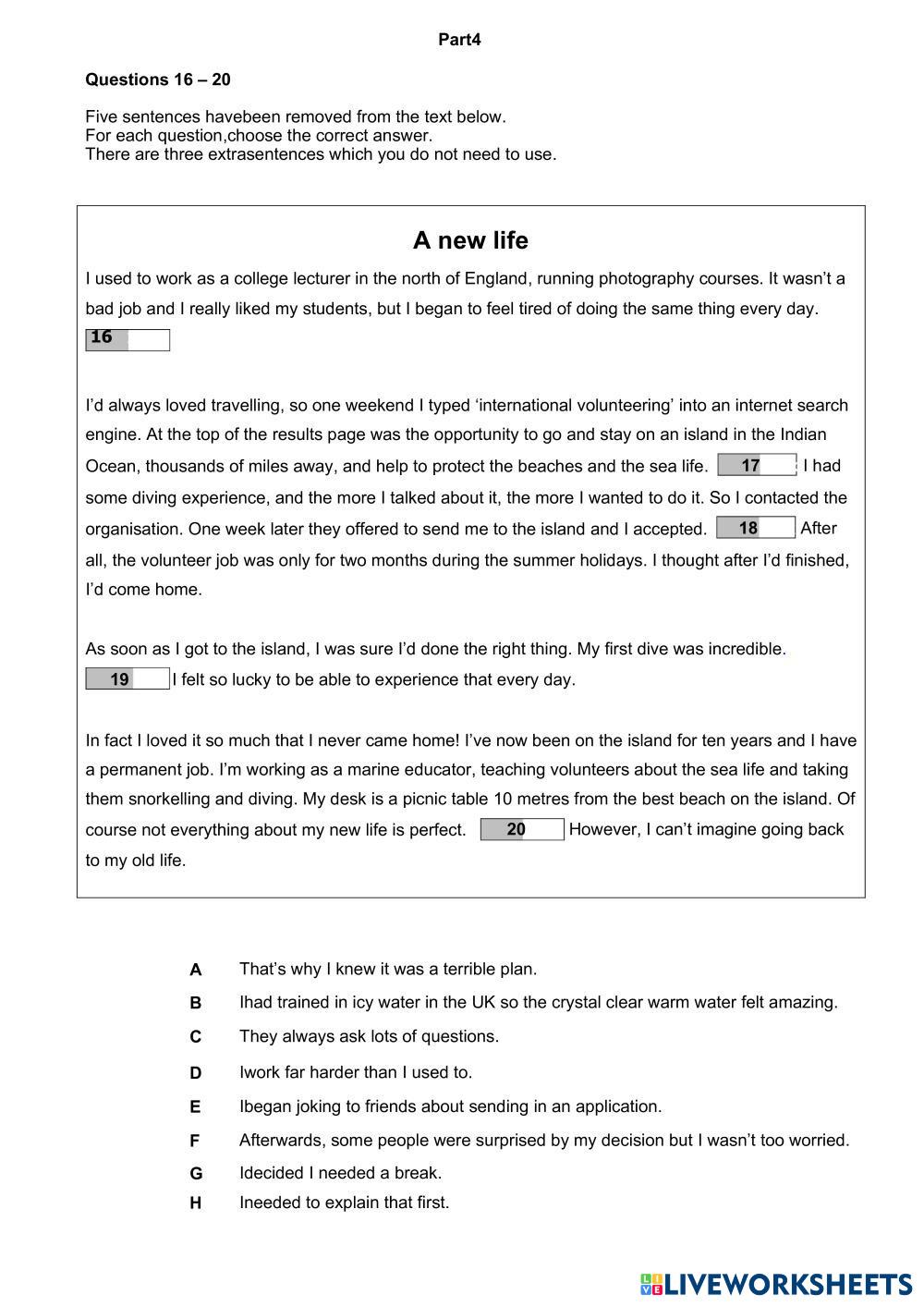 Part4

Questions 16 – 20

Five sentences havebeen removed from the text below.
For each question,choose the correct answer.
There are three extrasentences which you do not need to use.

A new life

I used to work as a college lecturer in the north of England, running photography courses. It wasn't a bad job and I really liked my students, but I began to feel tired of doing the same thing every day. 16

I'd always loved travelling, so one weekend I typed 'international volunteering' into an internet search engine. At the top of the results page was the opportunity to go and stay on an island in the Indian Ocean, thousands of miles away, and help to protect the beaches and the sea life. 17 I had some diving experience, and the more I talked about it, the more I wanted to do it. So I contacted the organisation. One week later they offered to send me to the island and I accepted. 18 After all, the volunteer job was only for two months during the summer holidays. I thought after I'd finished, I'd come home.

As soon as I got to the island, I was sure I'd done the right thing. My first dive was incredible. 19 I felt so lucky to be able to experience that every day.

In fact I loved it so much that I never came home! I've now been on the island for ten years and I have a permanent job. I'm working as a marine educator, teaching volunteers about the sea life and taking them snorkelling and diving. My desk is a picnic table 10 metres from the best beach on the island. Of course not everything about my new life is perfect. 20 However, I can't imagine going back to my old life.

A That's why I knew it was a terrible plan.
B Ihad trained in icy water in the UK so the crystal clear warm water felt amazing.
C They always ask lots of questions.
D Iwork far harder than I used to.
E Ibegan joking to friends about sending in an application.
F Afterwards, some people were surprised by my decision but I wasn't too worried.
G Idecided I needed a break.
H Ineeded to explain that first.

LIVEWORKSHEETS